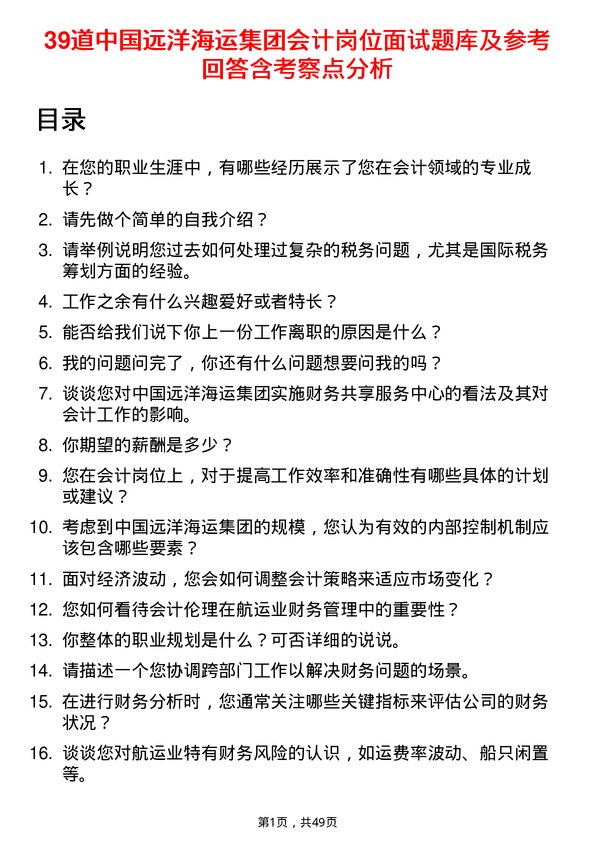 39道中国远洋海运集团会计岗位面试题库及参考回答含考察点分析

目录

1. 在您的职业生涯中，有哪些经历展示了您在会计领域的专业成长？
2. 请先做个简单的自我介绍？
3. 请举例说明您过去如何处理过复杂的税务问题，尤其是国际税务筹划方面的经验。
4. 工作之余有什么兴趣爱好或者特长？
5. 能否给我们说下你上一份工作离职的原因是什么？
6. 我的问题问完了，你还有什么问题想要问我的吗？
7. 谈谈您对中国远洋海运集团实施财务共享服务中心的看法及其对会计工作的影响。
8. 你期望的薪酬是多少？
9. 您在会计岗位上，对于提高工作效率和准确性有哪些具体的计划或建议？
10. 考虑到中国远洋海运集团的规模，您认为有效的内部控制机制应该包含哪些要素？
11. 面对经济波动，您会如何调整会计策略来适应市场变化？
12. 您如何看待会计伦理在航运业财务管理中的重要性？
13. 你整体的职业规划是什么？可否详细的说说。
14. 请描述一个您协调跨部门工作以解决财务问题的场景。
15. 在进行财务分析时，您通常关注哪些关键指标来评估公司的财务状况？
16. 谈谈您对航运业特有财务风险的认识，如运费率波动、船只闲置等。

第1页，共49页